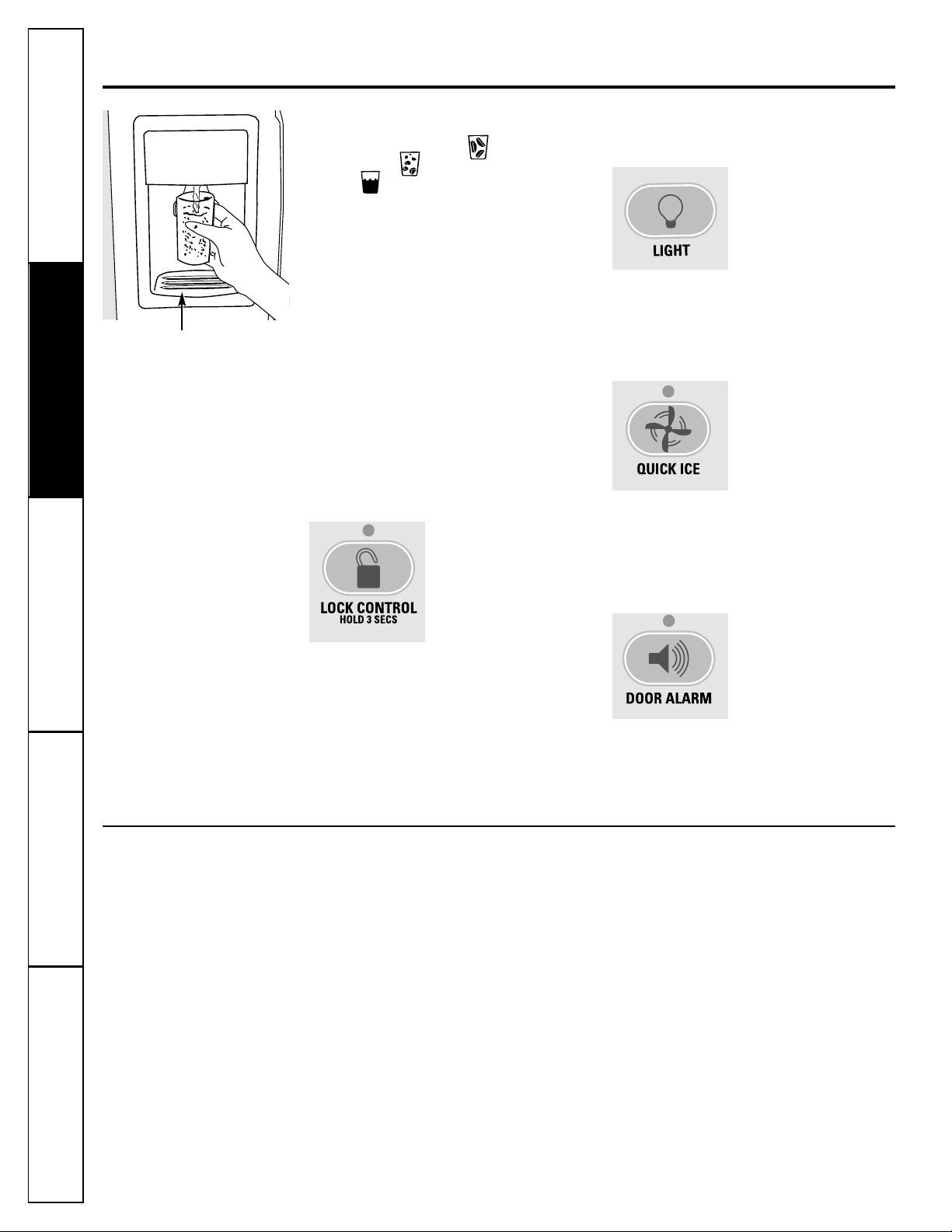 LIGHT

QUICK ICE

LOCK CONTROL
HOLD 3 SECS

DOOR ALARM